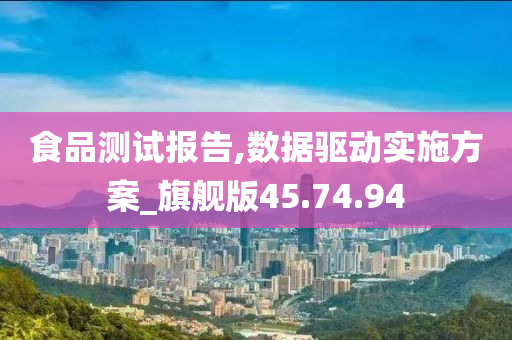 食品测试报告,数据驱动实施方案_旗舰版45.74.94